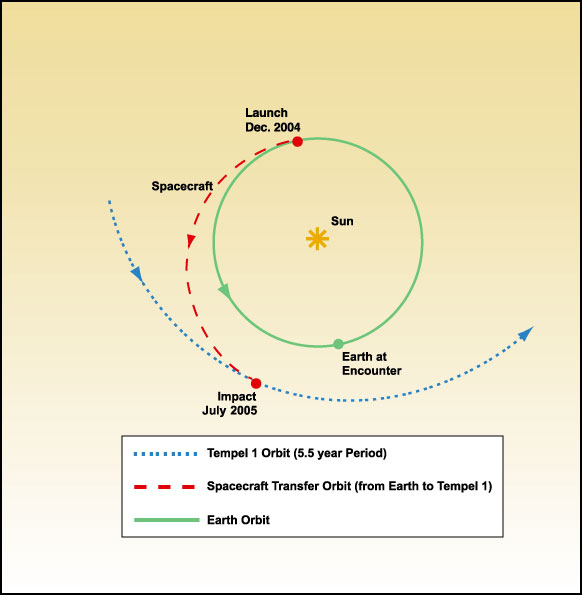 Launch
Dec. 2004

Spacecraft

Sun

Earth at
Encounter

Impact
July 2005

Tempel 1 Orbit (5.5 year Period)

Spacecraft Transfer Orbit (from Earth to Tempel 1)

Earth Orbit